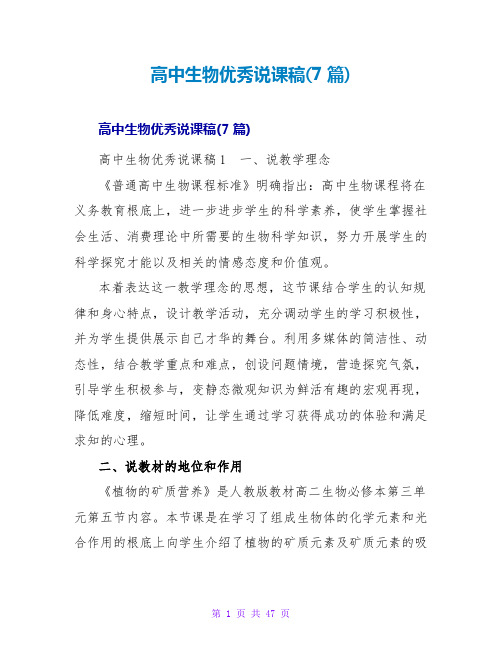 高中生物优秀说课稿(7 篇)

高中生物优秀说课稿(7 篇)

高中生物优秀说课稿 1　一、说教学理念

《普通高中生物课程标准》明确指出：高中生物课程将在义务教育根底上，进一步进步学生的科学素养，使学生掌握社会生活、消费理论中所需要的生物科学知识，努力开展学生的科学探究才能以及相关的情感态度和价值观。

本着表达这一教学理念的思想，这节课结合学生的认知规律和身心特点，设计教学活动，充分调动学生的学习积极性，并为学生提供展示自己才华的舞台。利用多媒体的简洁性、动态性，结合教学重点和难点，创设问题情境，营造探究气氛，引导学生积极参与，变静态微观知识为鲜活有趣的宏观再现，降低难度，缩短时间，让学生通过学习获得成功的体验和满足求知的心理。

二、说教材的地位和作用

《植物的矿质营养》是人教版教材高二生物必修本第三单元第五节内容。本节课是在学习了组成生物体的化学元素和光合作用的根底上向学生介绍了植物的矿质元素及矿质元素的吸

第 1 页 共 47 页